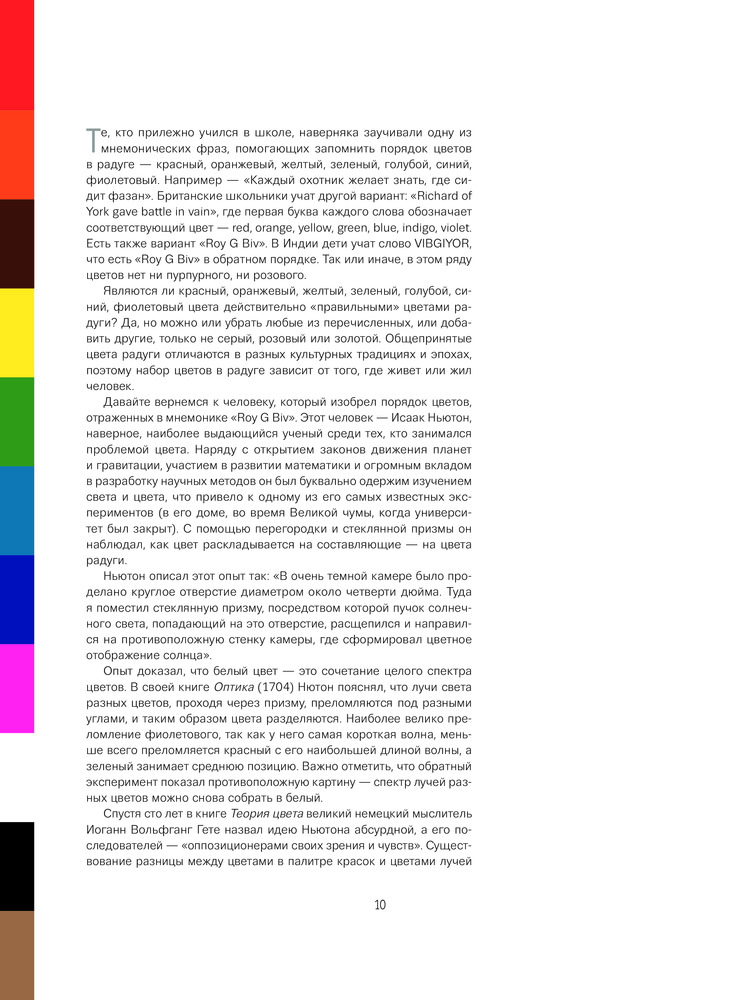 Те, кто прилежно учился в школе, наверняка заучивали одну из мнемонических фраз, помогающих запомнить порядок цветов в радуге — красный, оранжевый, желтый, зеленый, голубой, синий, фиолетовый. Например — «Каждый охотник желает знать, где сидит фазан». Британские школьники учат другой вариант: «Richard of York gave battle in vain», где первая буква каждого слова обозначает соответствующий цвет — red, orange, yellow, green, blue, indigo, violet. Есть также вариант «Roy G Biv». В Индии дети учат слово VIBGIYOR, что есть «Roy G Biv» в обратном порядке. Так или иначе, в этом ряду цветов нет ни пурпурного, ни розового.

Являются ли красный, оранжевый, желтый, зеленый, голубой, синий, фиолетовый цвета действительно «правильными» цветами радуги? Да, но можно или убрать любые из перечисленных, или добавить другие, только не серый, розовый или золотой. Общепринятые цвета радуги отличаются в разных культурных традициях и эпохах, поэтому набор цветов в радуге зависит от того, где живет или жил человек.

Давайте вернемся к человеку, который изобрел порядок цветов, отраженных в мнемонике «Roy G Biv». Этот человек — Исаак Ньютон, наверное, наиболее выдающийся ученый среди тех, кто занимался проблемой цвета. Наряду с открытием законов движения планет и гравитации, участием в развитии математики и огромным вкладом в разработку научных методов он был буквально одержим изучением света и цвета, что привело к одному из его самых известных экспериментов (в его доме, во время Великой чумы, когда университет был закрыт). С помощью перегородки и стеклянной призмы он наблюдал, как цвет раскладывается на составляющие — на цвета радуги.

Ньютон описал этот опыт так: «В очень темной камере было проделано круглое отверстие диаметром около четверти дюйма. Туда я поместил стеклянную призму, посредством которой пучок солнечного света, попадающий на это отверстие, расщепился и направился на противоположную стенку камеры, где сформировал цветное отображение солнца».

Опыт доказал, что белый цвет — это сочетание целого спектра цветов. В своей книге Оптика (1704) Ньютон пояснял, что лучи света разных цветов, проходя через призму, преломляются под разными углами, и таким образом цвета разделяются. Наиболее велико преломление фиолетового, так как у него самая короткая волна, меньше всего преломляется красный с его наибольшей длиной волны, а зеленый занимает среднюю позицию. Важно отметить, что обратный эксперимент показал противоположную картину — спектр лучей разных цветов можно снова собрать в белый.

Спустя сто лет в книге Теория цвета великий немецкий мыслитель Иоганн Вольфганг Гете назвал идею Ньютона абсурдной, а его последователей — «оппозиционерами своих зрения и чувств». Существование разницы между цветами в палитре красок и цветами лучей

10